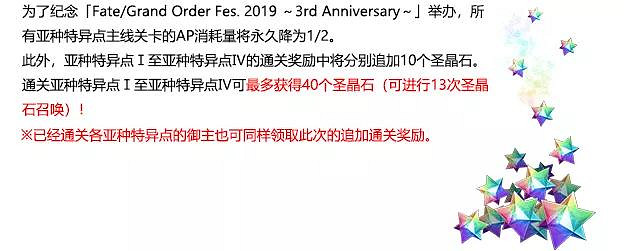 为了纪念「Fate/Grand Order Fes. 2019 ～3rd Anniversary～」举办，所有亚种特异点主线关卡的AP消耗量将永久降为1/2。
此外，亚种特异点Ⅰ至亚种特异点Ⅳ的通关奖励中将分别追加10个圣晶石。
通关亚种特异点Ⅰ至亚种特异点Ⅳ可最多获得40个圣晶石（可进行13次圣晶石召唤）！
※已经通关各亚种特异点的御主也可同样领取此次的追加通关奖励。